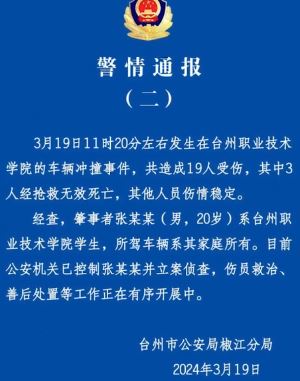 警情通报
（二）

3月19日11时20分左右发生在台州职业技术学院的车辆冲撞事件，共造成19人受伤，其中3人经抢救无效死亡，其他人员伤情稳定。

经查，肇事者张某某（男，20岁）系台州职业技术学院学生，所驾车辆系其家庭所有。目前公安机关已控制张某某并立案侦查，伤员救治、善后处置等工作正在有序开展中。

台州市公安局椒江分局
2024年3月19日